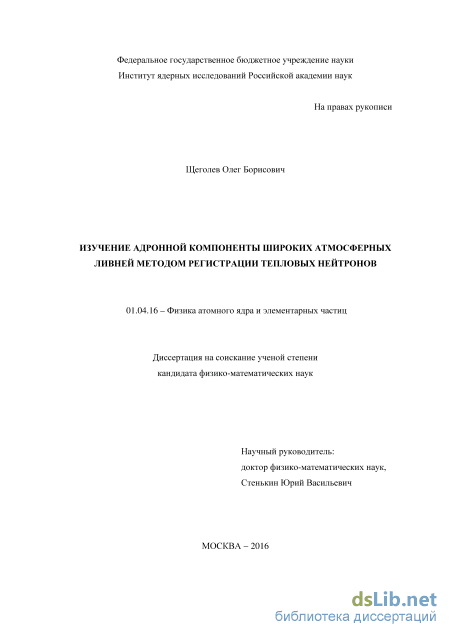 Федеральное государственное бюджетное учреждение науки
Институт ядерных исследований Российской академии наук

На правах рукописи

Щеголев Олег Борисович

ИЗУЧЕНИЕ АДРОННОЙ КОМПОНЕНТЫ ШИРОКИХ АТМОСФЕРНЫХ ЛИВНЕЙ МЕТОДОМ РЕГИСТРАЦИИ ТЕПЛОВЫХ НЕЙТРОНОВ

01.04.16 – Физика атомного ядра и элементарных частиц

Диссертация на соискание ученой степени
кандидата физико-математических наук

Научный руководитель:
доктор физико-математических наук,
Стенькин Юрий Васильевич

МОСКВА – 2016

dsLib.net
библиотека диссертаций